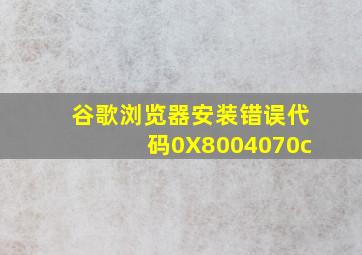 谷歌浏览器安装错误代码0X8004070c